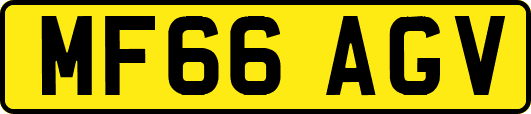 MF66 AGV